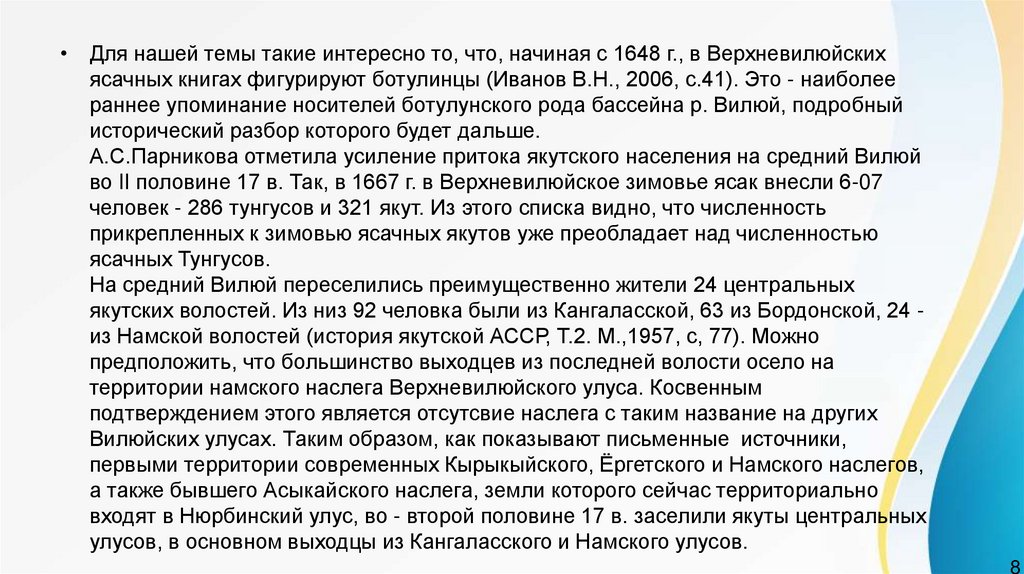 • Для нашей темы такие интересно то, что, начиная с 1648 г., в Верхневилюйских ясачных книгах фигурируют ботулинцы (Иванов В.Н., 2006, с.41). Это - наиболее раннее упоминание носителей ботулунского рода бассейна р. Вилюй, подробный исторический разбор которого будет дальше.
А.С.Парникова отметила усиление притока якутского населения на средний Вилюй во II половине 17 в. Так, в 1667 г. в Верхневилюйское зимовье ясак внесли 6-07 человек - 286 тунгусов и 321 якут. Из этого списка видно, что численность прикрепленных к зимовью ясачных якутов уже преобладает над численностью ясачных Тунгусов.
На средний Вилюй переселились преимущественно жители 24 центральных якутских волостей. Из низ 92 человка были из Кангаласской, 63 из Бордонской, 24 - из Намской волостей (история якутской АССР, Т.2. М.,1957, с, 77). Можно предположить, что большинство выходцев из последней волости осело на территории намского наслега Верхневилюйского улуса. Косвенным подтверждением этого является отсутсвие наслега с таким название на других Вилюйских улусах. Таким образом, как показывают письменные источники, первыми территории современных Кырыкыйского, Ёргетского и Намского наслегов, а также бывшего Асыкайского наслега, земли которого сейчас территориально входят в Нюрбинский улус, во - второй половине 17 в. заселили якуты центральных улусов, в основном выходцы из Кангаласского и Намского улусов.

8